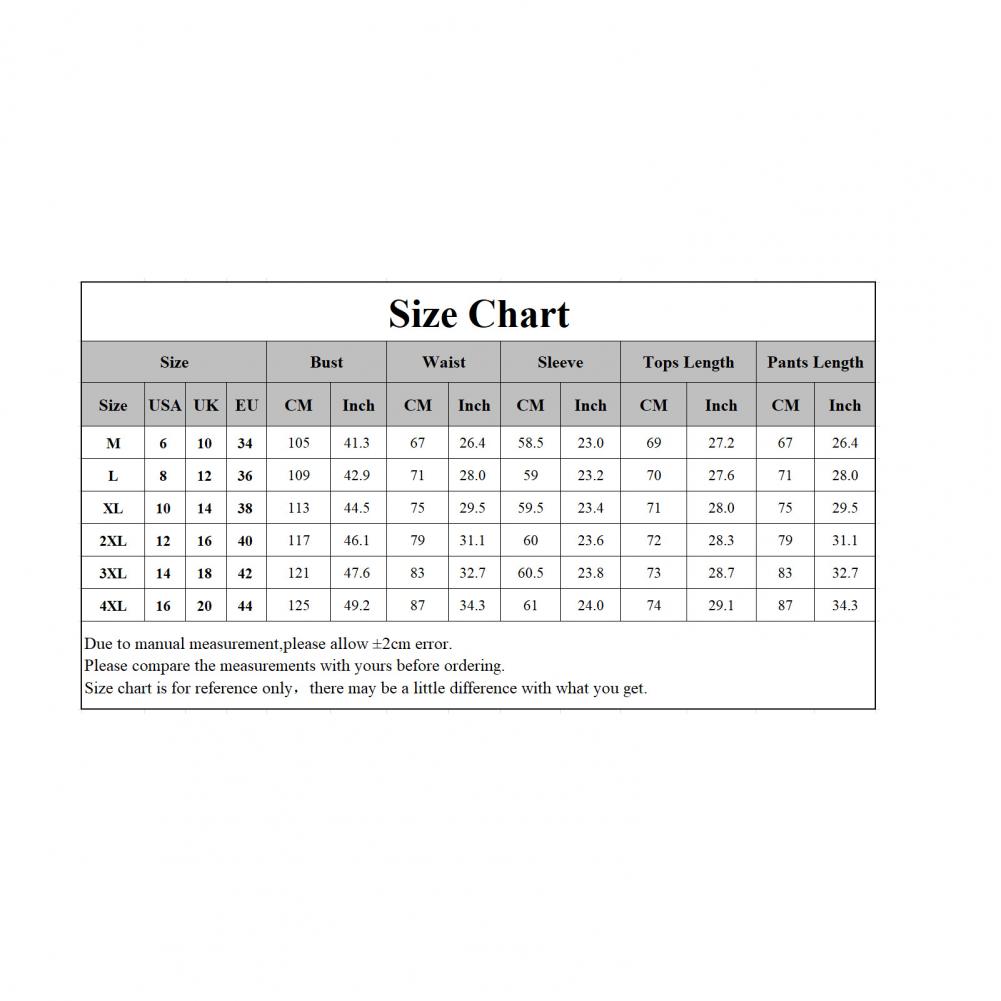 Size Chart

| Size | | | | Bust | | Waist | | Sleeve | | Tops Length | | Pants Length | |
|---|---|---|---|---|---|---|---|---|---|---|---|---|---|
| Size | USA | UK | EU | CM | Inch | CM | Inch | CM | Inch | CM | Inch | CM | Inch |
| M | 6 | 10 | 34 | 105 | 41.3 | 67 | 26.4 | 58.5 | 23.0 | 69 | 27.2 | 67 | 26.4 |
| L | 8 | 12 | 36 | 109 | 42.9 | 71 | 28.0 | 59 | 23.2 | 70 | 27.6 | 71 | 28.0 |
| XL | 10 | 14 | 38 | 113 | 44.5 | 75 | 29.5 | 59.5 | 23.4 | 71 | 28.0 | 75 | 29.5 |
| 2XL | 12 | 16 | 40 | 117 | 46.1 | 79 | 31.1 | 60 | 23.6 | 72 | 28.3 | 79 | 31.1 |
| 3XL | 14 | 18 | 42 | 121 | 47.6 | 83 | 32.7 | 60.5 | 23.8 | 73 | 28.7 | 83 | 32.7 |
| 4XL | 16 | 20 | 44 | 125 | 49.2 | 87 | 34.3 | 61 | 24.0 | 74 | 29.1 | 87 | 34.3 |

Due to manual measurement,please allow ±2cm error.
Please compare the measurements with yours before ordering.
Size chart is for reference only，there may be a little difference with what you get.